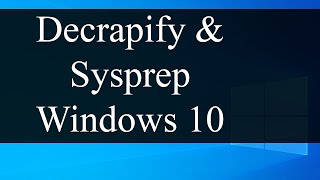 Decrapify &
Sysprep
Windows 10